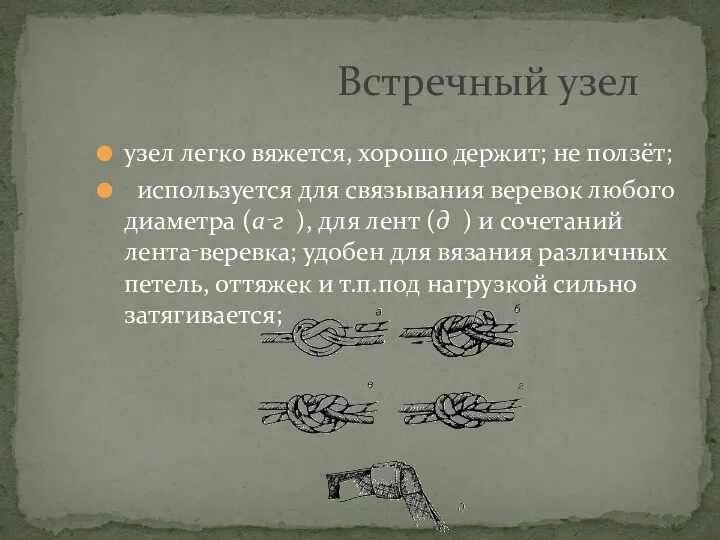 Встречный узел

узел легко вяжется, хорошо держит; не ползёт;

используется для связывания веревок любого диаметра (а-г ), для лент (д ) и сочетаний лента-веревка; удобен для вязания различных петель, оттяжек и т.п.под нагрузкой сильно затягивается;

а
б
в
г
д